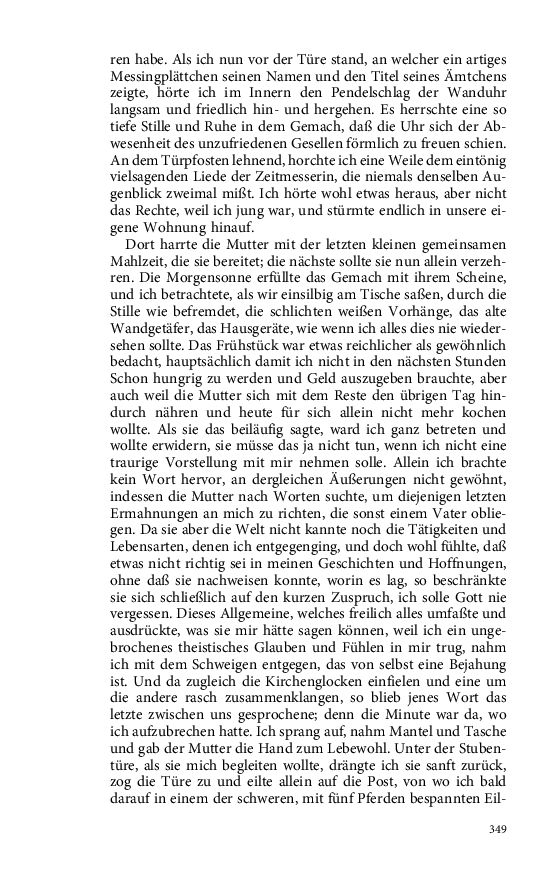 ren habe. Als ich nun vor der Türe stand, an welcher ein artiges Messingplättchen seinen Namen und den Titel seines Ämtchens zeigte, hörte ich im Innern den Pendelschlag der Wanduhr langsam und friedlich hin- und hergehen. Es herrschte eine so tiefe Stille und Ruhe in dem Gemach, daß die Uhr sich der Abwesenheit des unzufriedenen Gesellen förmlich zu freuen schien. An dem Türpfosten lehnend, horchte ich eine Weile dem eintönig vielsagenden Liede der Zeitmesserin, die niemals denselben Augenblick zweimal mißt. Ich hörte wohl etwas heraus, aber nicht das Rechte, weil ich jung war, und stürmte endlich in unsere eigene Wohnung hinauf.

Dort harrte die Mutter mit der letzten kleinen gemeinsamen Mahlzeit, die sie bereitet; die nächste sollte sie nun allein verzehren. Die Morgensonne erfüllte das Gemach mit ihrem Scheine, und ich betrachtete, als wir einsilbig am Tische saßen, durch die Stille wie befremdet, die schlichten weißen Vorhänge, das alte Wandgetäfer, das Hausgeräte, wie wenn ich alles dies nie wiedersehen sollte. Das Frühstück war etwas reichlicher als gewöhnlich bedacht, hauptsächlich damit ich nicht in den nächsten Stunden Schon hungrig zu werden und Geld auszugeben brauchte, aber auch weil die Mutter sich mit dem Reste den übrigen Tag hindurch nähren und heute für sich allein nicht mehr kochen wollte. Als sie das beiläufig sagte, ward ich ganz betreten und wollte erwidern, sie müsse das ja nicht tun, wenn ich nicht eine traurige Vorstellung mit mir nehmen solle. Allein ich brachte kein Wort hervor, an dergleichen Äußerungen nicht gewöhnt, indessen die Mutter nach Worten suchte, um diejenigen letzten Ermahnungen an mich zu richten, die sonst einem Vater obliegen. Da sie aber die Welt nicht kannte noch die Tätigkeiten und Lebensarten, denen ich entgegenging, und doch wohl fühlte, daß etwas nicht richtig sei in meinen Geschichten und Hoffnungen, ohne daß sie nachweisen konnte, worin es lag, so beschränkte sie sich schließlich auf den kurzen Zuspruch, ich solle Gott nie vergessen. Dieses Allgemeine, welches freilich alles umfaßte und ausdrückte, was sie mir hätte sagen können, weil ich ein ungebrochenes theistisches Glauben und Fühlen in mir trug, nahm ich mit dem Schweigen entgegen, das von selbst eine Bejahung ist. Und da zugleich die Kirchenglocken einfielen und eine um die andere rasch zusammenklangen, so blieb jenes Wort das letzte zwischen uns gesprochene; denn die Minute war da, wo ich aufzubrechen hatte. Ich sprang auf, nahm Mantel und Tasche und gab der Mutter die Hand zum Lebewohl. Unter der Stubentüre, als sie mich begleiten wollte, drängte ich sie sanft zurück, zog die Türe zu und eilte allein auf die Post, von wo ich bald darauf in einem der schweren, mit fünf Pferden bespannten Eil-

349